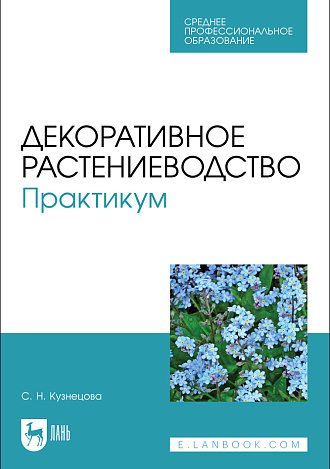 СРЕДНЕЕ ПРОФЕССИОНАЛЬНОЕ ОБРАЗОВАНИЕ

ДЕКОРАТИВНОЕ РАСТЕНИЕВОДСТВО
Практикум

С. Н. Кузнецова

ЛАНЬ

E.LANBOOK.COM